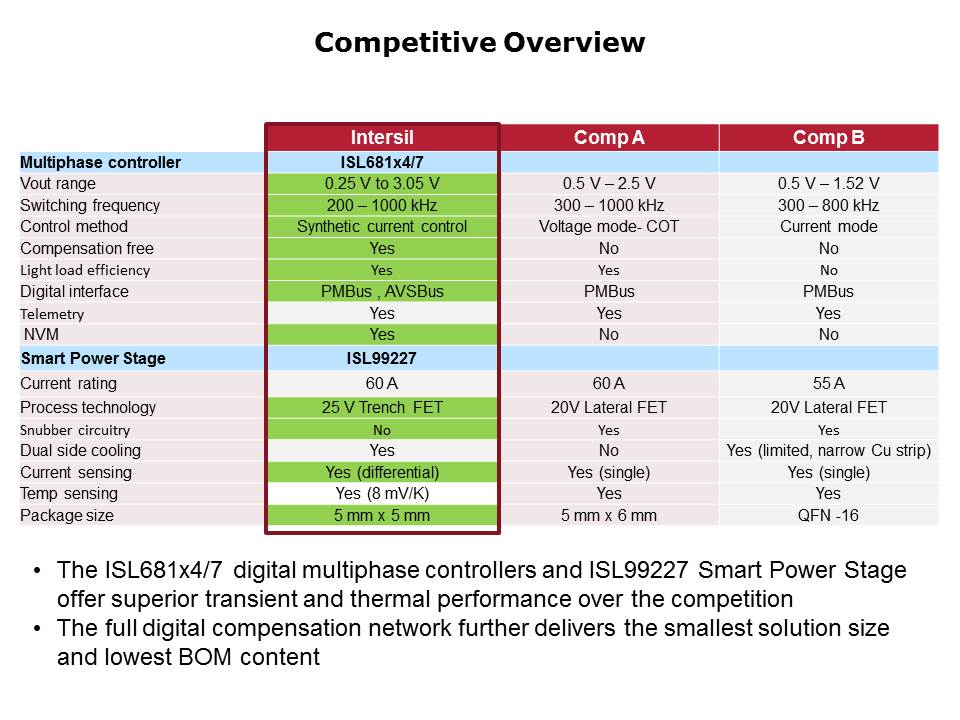 Competitive Overview

|  | Intersil | Comp A | Comp B |
|---|---|---|---|
| Multiphase controller | ISL681x4/7 |  |  |
| Vout range | 0.25 V to 3.05 V | 0.5 V – 2.5 V | 0.5 V – 1.52 V |
| Switching frequency | 200 – 1000 kHz | 300 – 1000 kHz | 300 – 800 kHz |
| Control method | Synthetic current control | Voltage mode- COT | Current mode |
| Compensation free | Yes | No | No |
| Light load efficiency | Yes | Yes | No |
| Digital interface | PMBus , AVSBus | PMBus | PMBus |
| Telemetry | Yes | Yes | Yes |
| NVM | Yes | No | No |
| Smart Power Stage | ISL99227 |  |  |
| Current rating | 60 A | 60 A | 55 A |
| Process technology | 25 V Trench FET | 20V Lateral FET | 20V Lateral FET |
| Snubber circuitry | No | Yes | Yes |
| Dual side cooling | Yes | No | Yes (limited, narrow Cu strip) |
| Current sensing | Yes (differential) | Yes (single) | Yes (single) |
| Temp sensing | Yes (8 mV/K) | Yes | Yes |
| Package size | 5 mm x 5 mm | 5 mm x 6 mm | QFN -16 |

• The ISL681x4/7 digital multiphase controllers and ISL99227 Smart Power Stage offer superior transient and thermal performance over the competition
• The full digital compensation network further delivers the smallest solution size and lowest BOM content